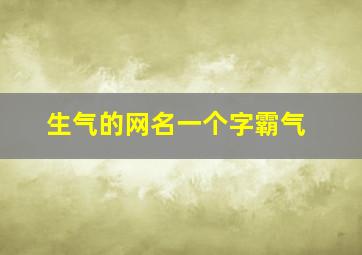 生气的网名一个字霸气